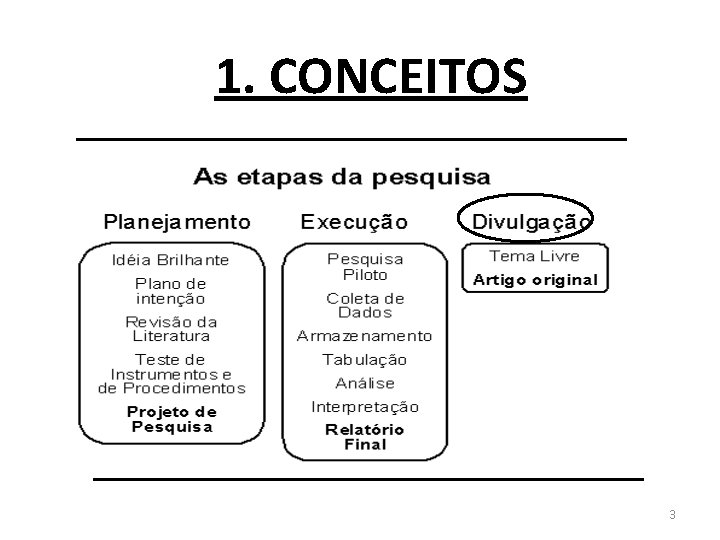 1. CONCEITOS

As etapas da pesquisa

Planejamento

Idéia Brilhante

Plano de intenção

Revisão da Literatura

Teste de Instrumentos e de Procedimentos

Projeto de Pesquisa

Execução

Pesquisa Piloto

Coleta de Dados

Armazenamento

Tabulação

Análise

Interpretação

Relatório Final

Divulgação

Tema Livre

Artigo original

3